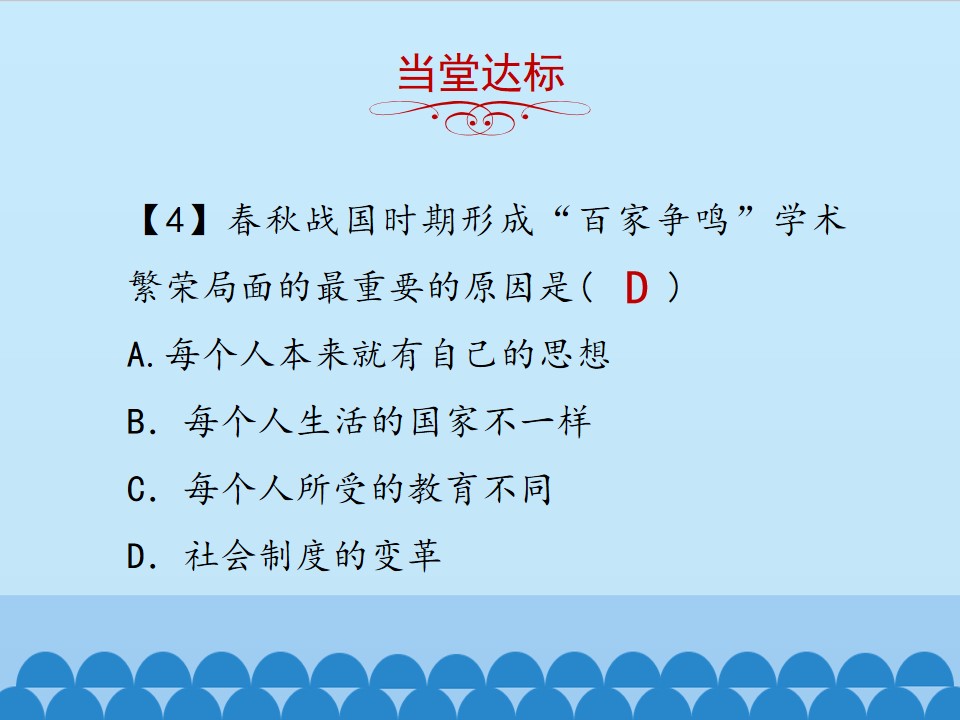 当堂达标

【4】春秋战国时期形成“百家争鸣”学术繁荣局面的最重要的原因是( D )

A.每个人本来就有自己的思想

B．每个人生活的国家不一样

C．每个人所受的教育不同

D．社会制度的变革